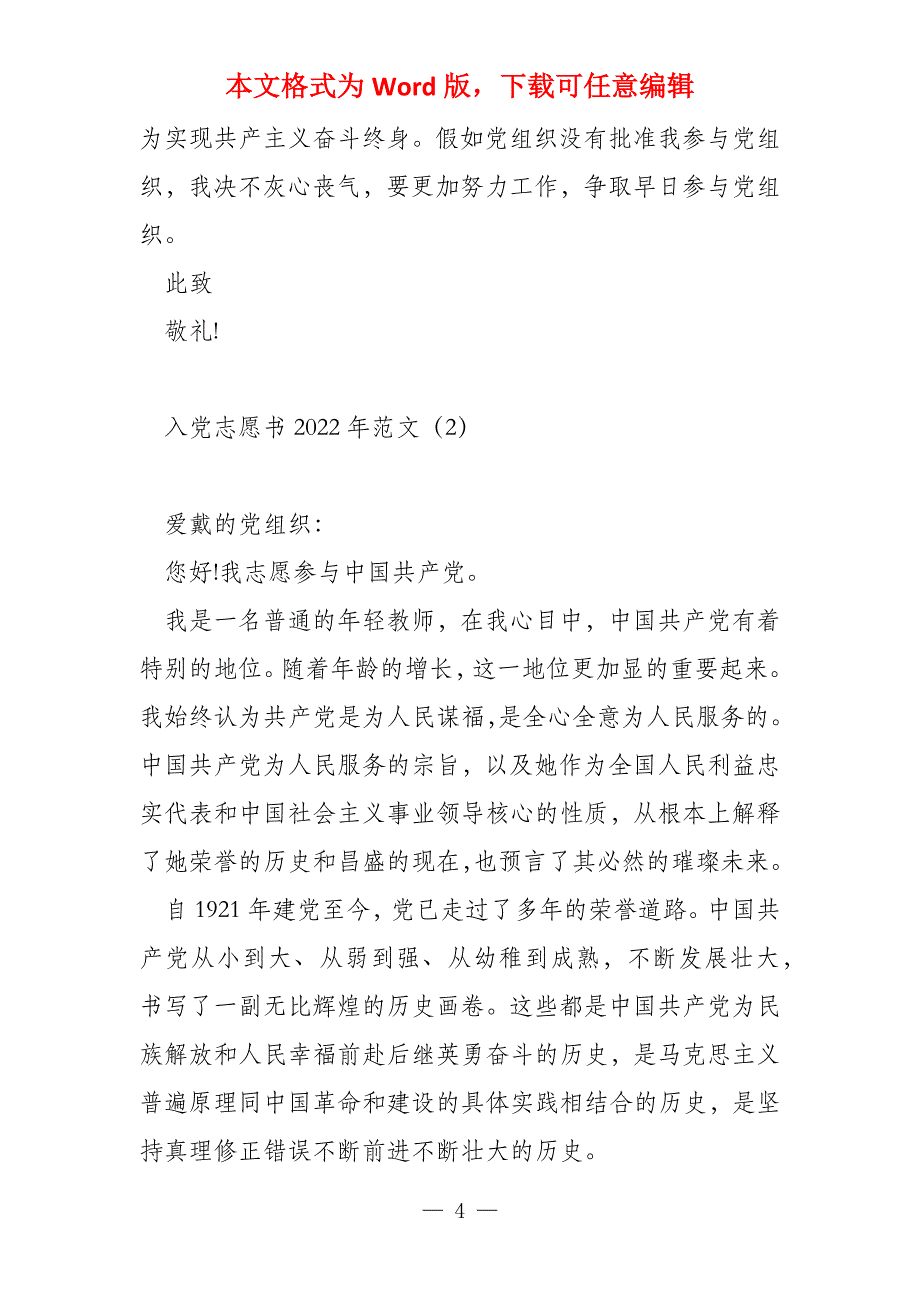 本文格式为 Word 版，下载可任意编辑

为实现共产主义奋斗终身。假如党组织没有批准我参与党组织，我决不灰心丧气，要更加努力工作，争取早日参与党组织。

此致

敬礼!

入党志愿书 2022 年范文（2）

爱戴的党组织：

您好!我志愿参与中国共产党。

我是一名普通的年轻教师，在我心目中，中国共产党有着特别的地位。随着年龄的增长，这一地位更加显的重要起来。我始终认为共产党是为人民谋福，是全心全意为人民服务的。中国共产党为人民服务的宗旨，以及她作为全国人民利益忠实代表和中国社会主义事业领导核心的性质，从根本上解释了她荣誉的历史和昌盛的现在，也预言了其必然的璀璨未来。

自 1921 年建党至今，党已走过了多年的荣誉道路。中国共产党从小到大、从弱到强、从幼稚到成熟，不断发展壮大，书写了一副无比辉煌的历史画卷。这些都是中国共产党为民族解放和人民幸福前赴后继英勇奋斗的历史，是马克思主义普遍原理同中国革命和建设的具体实践相结合的历史，是坚持真理修正错误不断前进不断壮大的历史。

— 4 —